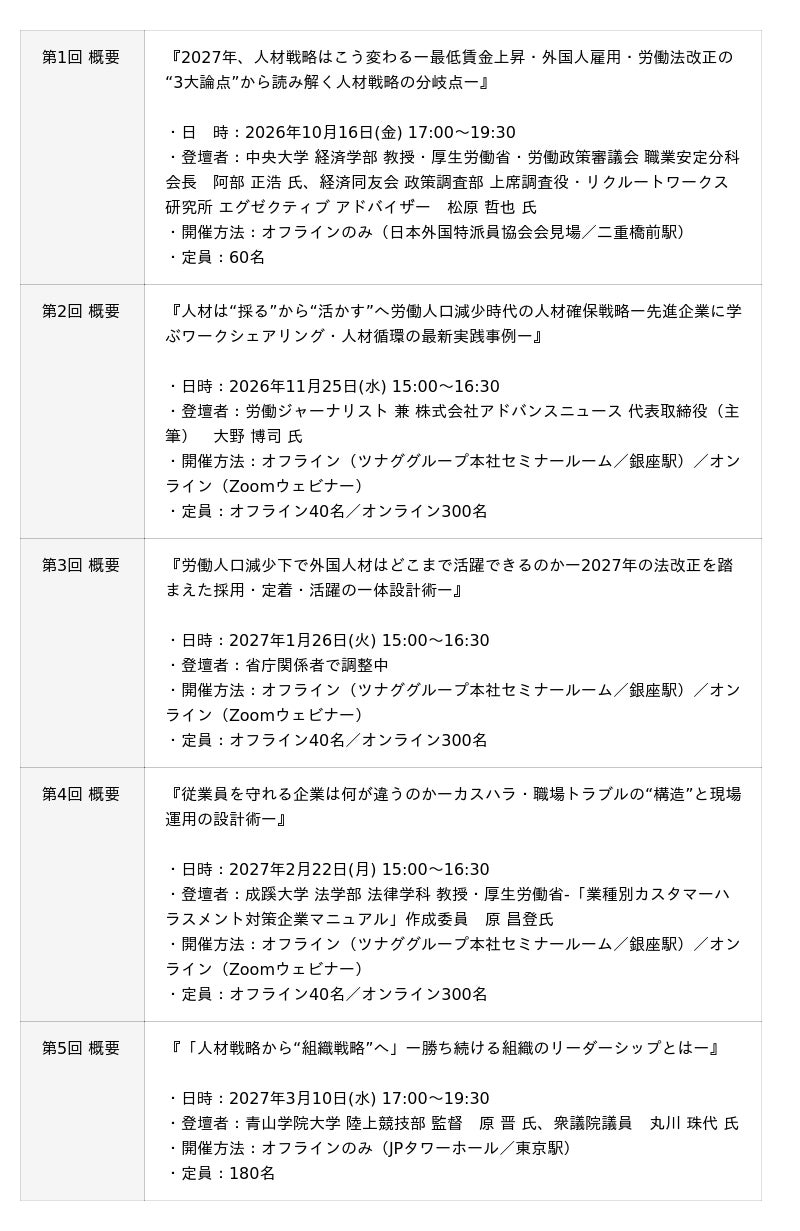 | | |
|---|---|
| 第1回 概要 | 『2027年、人材戦略はこう変わるー最低賃金上昇・外国人雇用・労働法改正の“3大論点”から読み解く人材戦略の分岐点ー』<br><br>・日　時：2026年10月16日(金) 17:00～19:30<br>・登壇者：中央大学 経済学部 教授・厚生労働省・労働政策審議会 職業安定分科会長　阿部 正浩 氏、経済同友会 政策調査部 上席調査役・リクルートワークス研究所 エグゼクティブ アドバイザー　松原 哲也 氏<br>・開催方法：オフラインのみ（日本外国特派員協会会見場／二重橋前駅）<br>・定員：60名 |
| 第2回 概要 | 『人材は“採る”から“活かす”へ労働人口減少時代の人材確保戦略ー先進企業に学ぶワークシェアリング・人材循環の最新実践事例ー』<br><br>・日時：2026年11月25日(水) 15:00～16:30<br>・登壇者：労働ジャーナリスト 兼 株式会社アドバンスニュース 代表取締役（主筆）　大野 博司 氏<br>・開催方法：オフライン（ツナググループ本社セミナールーム／銀座駅）／オンライン（Zoomウェビナー）<br>・定員：オフライン40名／オンライン300名 |
| 第3回 概要 | 『労働人口減少下で外国人材はどこまで活躍できるのかー2027年の法改正を踏まえた採用・定着・活躍の一体設計術ー』<br><br>・日時：2027年1月26日(火) 15:00～16:30<br>・登壇者：省庁関係者で調整中<br>・開催方法：オフライン（ツナググループ本社セミナールーム／銀座駅）／オンライン（Zoomウェビナー）<br>・定員：オフライン40名／オンライン300名 |
| 第4回 概要 | 『従業員を守れる企業は何が違うのかーカスハラ・職場トラブルの“構造”と現場運用の設計術ー』<br><br>・日時：2027年2月22日(月) 15:00～16:30<br>・登壇者：成蹊大学 法学部 法律学科 教授・厚生労働省-「業種別カスタマーハラスメント対策企業マニュアル」作成委員　原 昌登氏<br>・開催方法：オフライン（ツナググループ本社セミナールーム／銀座駅）／オンライン（Zoomウェビナー）<br>・定員：オフライン40名／オンライン300名 |
| 第5回 概要 | 『「人材戦略から“組織戦略”へ」ー勝ち続ける組織のリーダーシップとはー』<br><br>・日時：2027年3月10日(水) 17:00～19:30<br>・登壇者：青山学院大学 陸上競技部 監督　原 晋 氏、衆議院議員　丸川 珠代 氏<br>・開催方法：オフラインのみ（JPタワーホール／東京駅）<br>・定員：180名 |